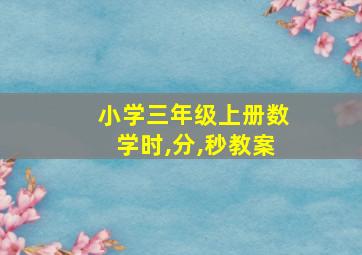 小学三年级上册数学时,分,秒教案